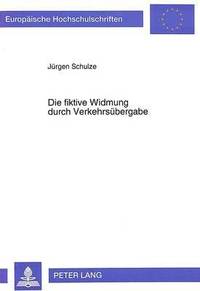 Europäische Hochschulschriften

Jürgen Schulze

Die fiktive Widmung durch Verkehrsübergabe

PETER LANG